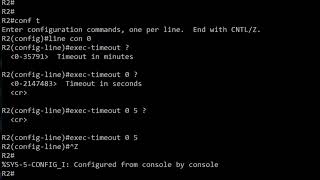 R2#
R2#
R2#conf t
Enter configuration commands, one per line.  End with CNTL/Z.
R2(config)#line con 0
R2(config-line)#exec-timeout ?
  <0-35791>  Timeout in minutes

R2(config-line)#exec-timeout 0 ?
  <0-2147483>  Timeout in seconds
  <cr>

R2(config-line)#exec-timeout 0 5 ?
  <cr>

R2(config-line)#exec-timeout 0 5
R2(config-line)#^Z
R2#
%SYS-5-CONFIG_I: Configured from console by console
R2#